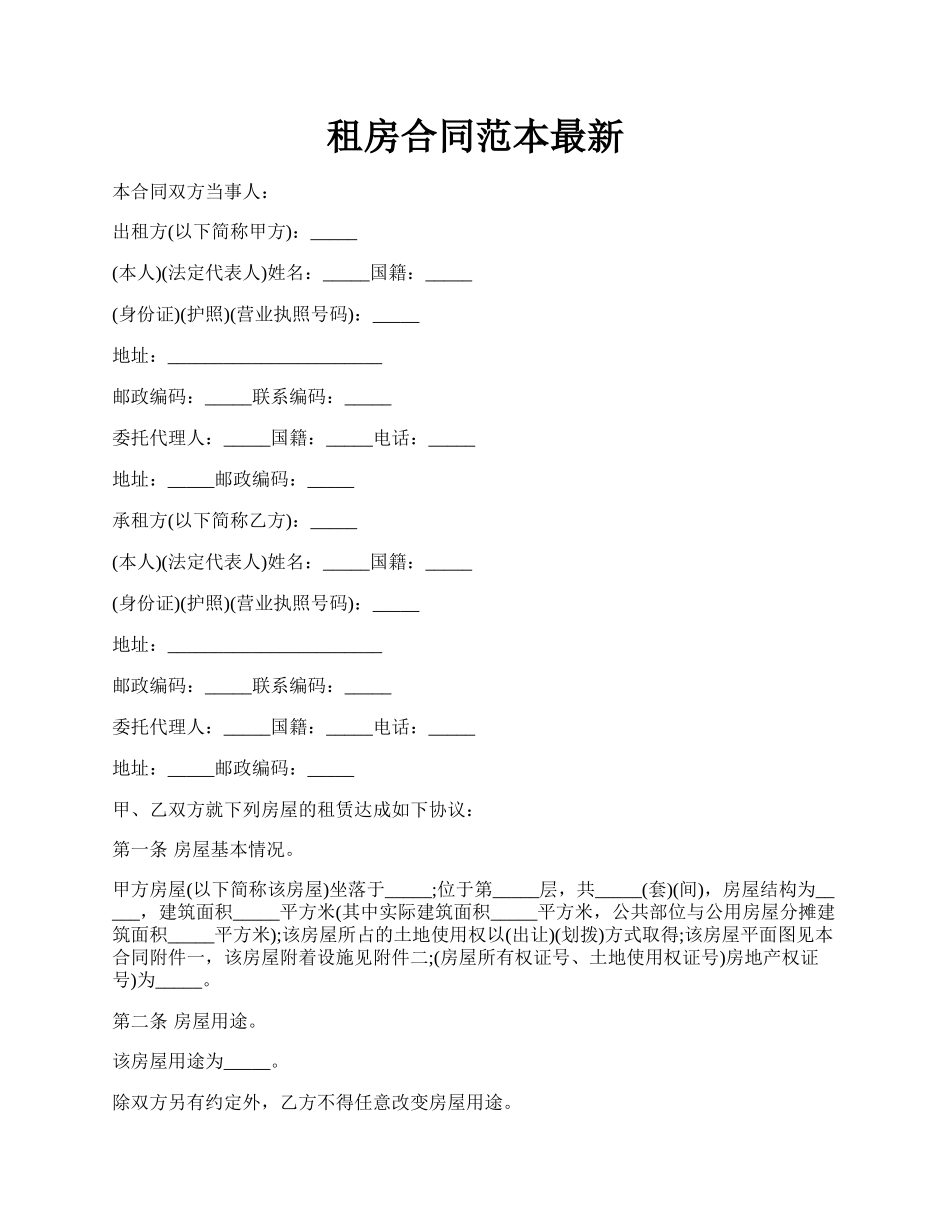 租房合同范本最新

本合同双方当事人：

出租方(以下简称甲方)：_____

(本人)(法定代表人)姓名：_____国籍：_____

(身份证)(护照)(营业执照号码)：_____

地址：_______________________

邮政编码：_____联系编码：_____

委托代理人：_____国籍：_____电话：_____

地址：_____邮政编码：_____

承租方(以下简称乙方)：_____

(本人)(法定代表人)姓名：_____国籍：_____

(身份证)(护照)(营业执照号码)：_____

地址：_______________________

邮政编码：_____联系编码：_____

委托代理人：_____国籍：_____电话：_____

地址：_____邮政编码：_____

甲、乙双方就下列房屋的租赁达成如下协议：

第一条 房屋基本情况。

甲方房屋(以下简称该房屋)坐落于_____;位于第_____层，共_____(套)(间)，房屋结构为_____，建筑面积_____平方米(其中实际建筑面积_____平方米，公共部位与公用房屋分摊建筑面积_____平方米);该房屋所占的土地使用权以(出让)(划拨)方式取得;该房屋平面图见本合同附件一，该房屋附着设施见附件二;(房屋所有权证号、土地使用权证号)房地产权证号)为_____。

第二条 房屋用途。

该房屋用途为_____。

除双方另有约定外，乙方不得任意改变房屋用途。